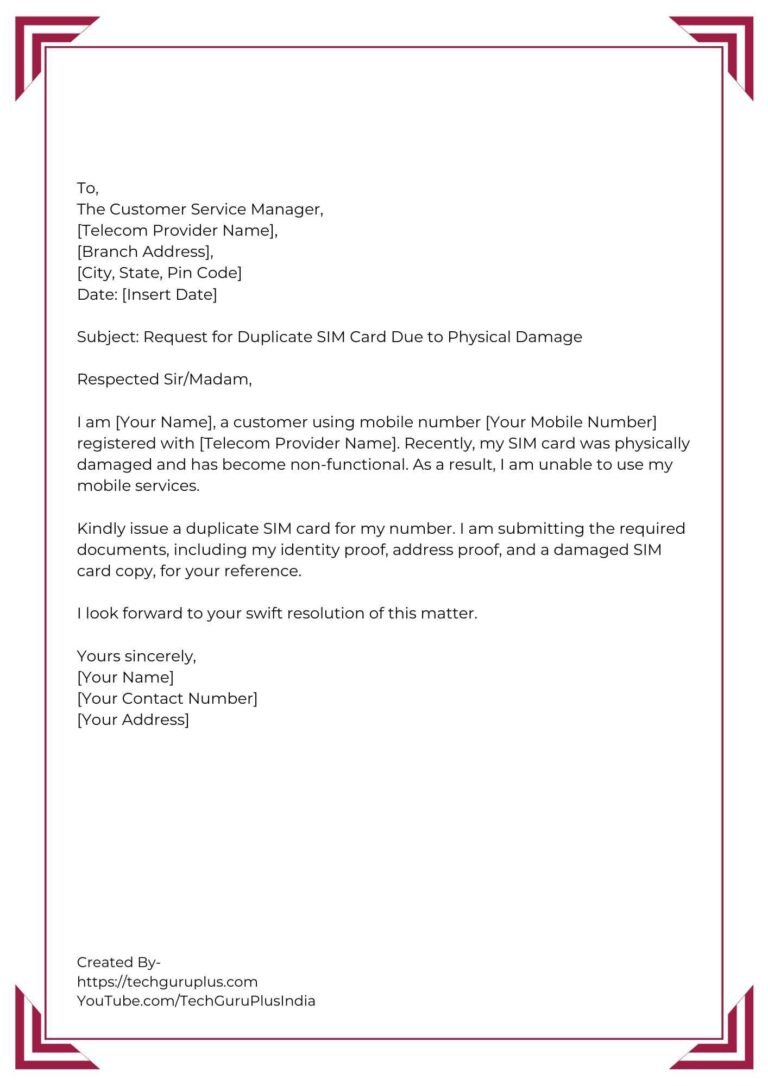 To,
The Customer Service Manager,
[Telecom Provider Name],
[Branch Address],
[City, State, Pin Code]
Date: [Insert Date]

Subject: Request for Duplicate SIM Card Due to Physical Damage

Respected Sir/Madam,

I am [Your Name], a customer using mobile number [Your Mobile Number] registered with [Telecom Provider Name]. Recently, my SIM card was physically damaged and has become non-functional. As a result, I am unable to use my mobile services.

Kindly issue a duplicate SIM card for my number. I am submitting the required documents, including my identity proof, address proof, and a damaged SIM card copy, for your reference.

I look forward to your swift resolution of this matter.

Yours sincerely,
[Your Name]
[Your Contact Number]
[Your Address]

Created By-
https://techguruplus.com
YouTube.com/TechGuruPlusIndia